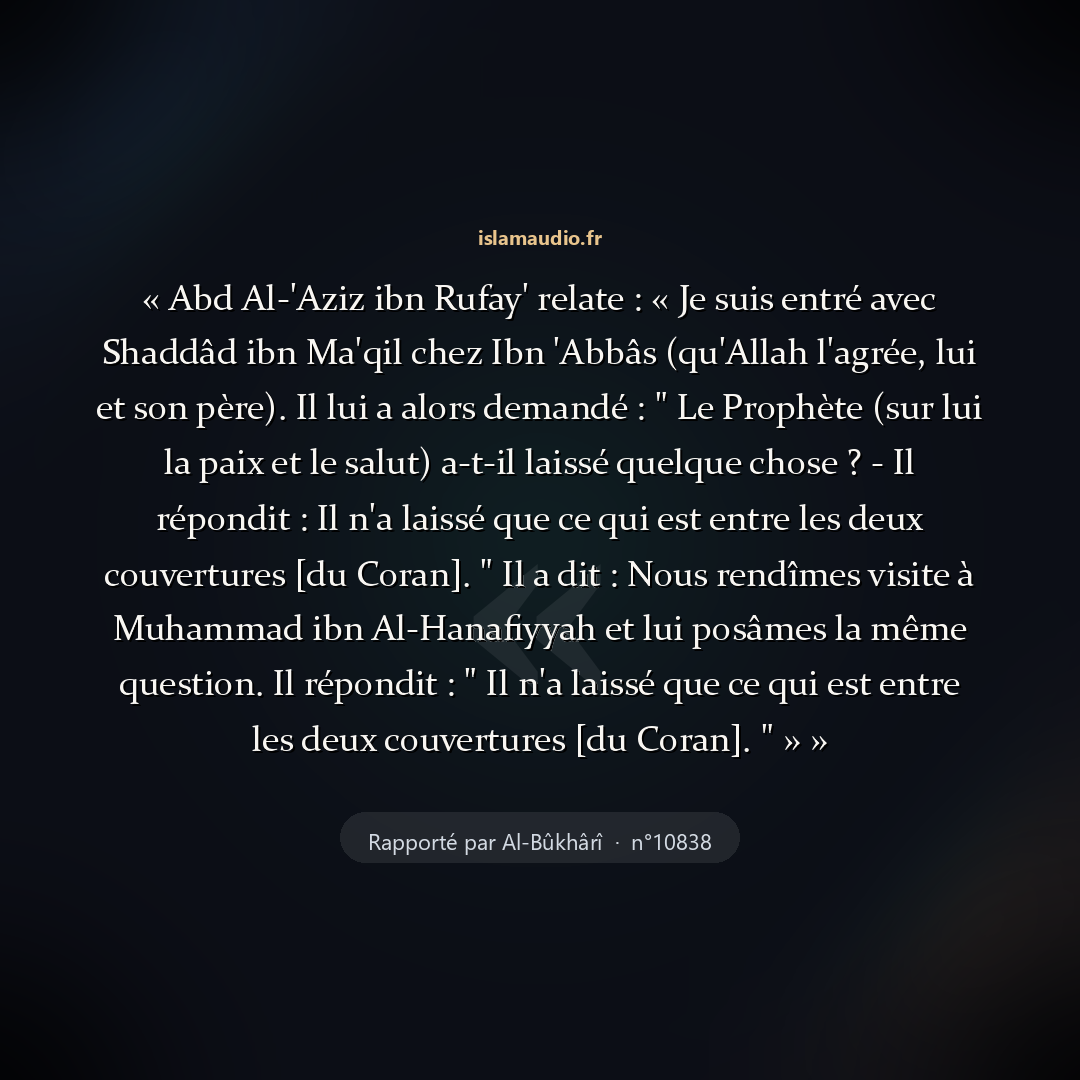 islamaudio.fr

« Abd Al-'Aziz ibn Rufay' relate : « Je suis entré avec Shaddâd ibn Ma'qil chez Ibn 'Abbâs (qu'Allah l'agrée, lui et son père). Il lui a alors demandé : " Le Prophète (sur lui la paix et le salut) a-t-il laissé quelque chose ? - Il répondit : Il n'a laissé que ce qui est entre les deux couvertures [du Coran]. " Il a dit : Nous rendîmes visite à Muhammad ibn Al-Hanafiyyah et lui posâmes la même question. Il répondit : " Il n'a laissé que ce qui est entre les deux couvertures [du Coran]. " » »

Rapporté par Al-Bûkhârî · n°10838